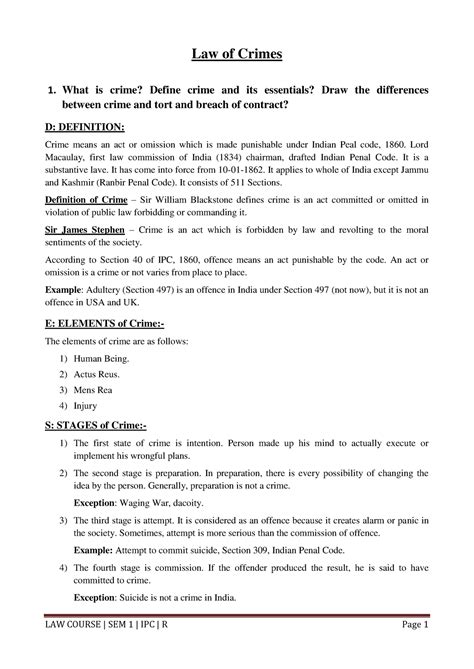 Law of Crimes

1. What is crime? Define crime and its essentials? Draw the differences between crime and tort and breach of contract?

D: DEFINITION:

Crime means an act or omission which is made punishable under Indian Peal code, 1860. Lord Macaulay, first law commission of India (1834) chairman, drafted Indian Penal Code. It is a substantive lave. It has come into force from 10-01-1862. It applies to whole of India except Jammu and Kashmir (Ranbir Penal Code). It consists of 511 Sections.

Definition of Crime – Sir William Blackstone defines crime is an act committed or omitted in violation of public law forbidding or commanding it.

Sir James Stephen – Crime is an act which is forbidden by law and revolting to the moral sentiments of the society.

According to Section 40 of IPC, 1860, offence means an act punishable by the code. An act or omission is a crime or not varies from place to place.

Example: Adultery (Section 497) is an offence in India under Section 497 (not now), but it is not an offence in USA and UK.

E: ELEMENTS of Crime:-

The elements of crime are as follows:

1) Human Being.
2) Actus Reus.
3) Mens Rea
4) Injury

S: STAGES of Crime:-

1) The first state of crime is intention. Person made up his mind to actually execute or implement his wrongful plans.

2) The second stage is preparation. In preparation, there is every possibility of changing the idea by the person. Generally, preparation is not a crime.

Exception: Waging War, dacoity.

3) The third stage is attempt. It is considered as an offence because it creates alarm or panic in the society. Sometimes, attempt is more serious than the commission of offence.

Example: Attempt to commit suicide, Section 309, Indian Penal Code.

4) The fourth stage is commission. If the offender produced the result, he is said to have committed to crime.

Exception: Suicide is not a crime in India.

LAW COURSE | SEM 1 | IPC | R Page 1